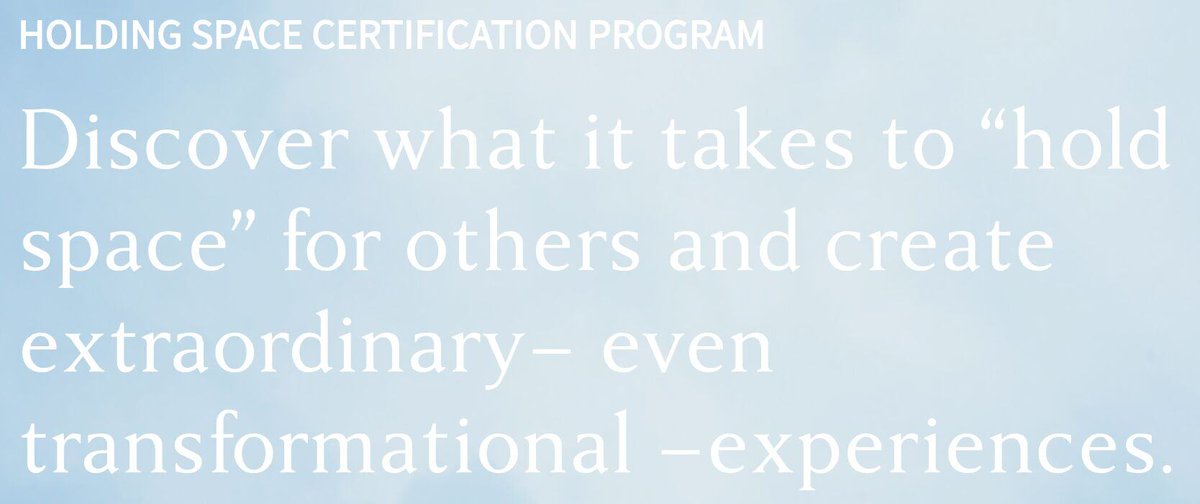 HOLDING SPACE CERTIFICATION PROGRAM

Discover what it takes to “hold space” for others and create extraordinary– even transformational –experiences.